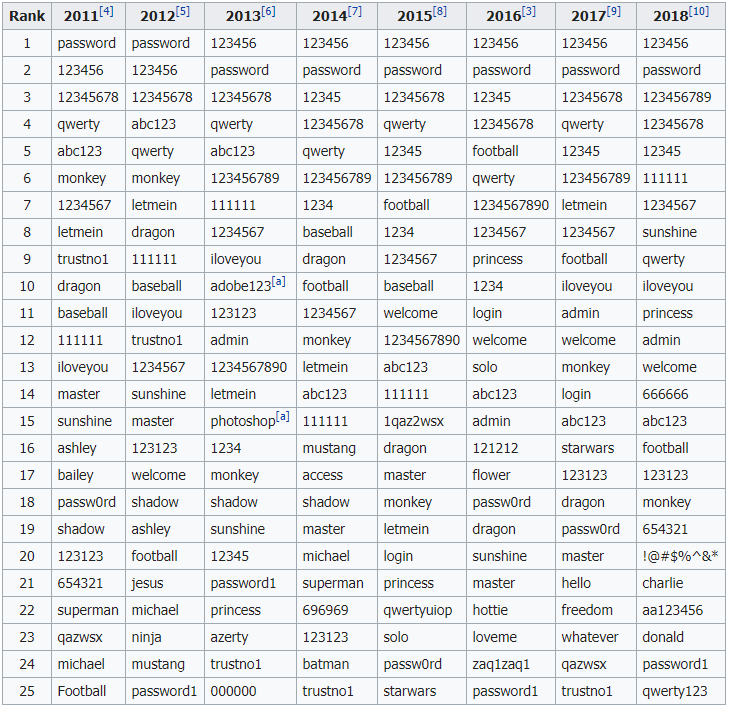 | Rank | 2011[4] | 2012[5] | 2013[6] | 2014[7] | 2015[8] | 2016[3] | 2017[9] | 2018[10] |
|---|---|---|---|---|---|---|---|---|
| 1 | password | password | 123456 | 123456 | 123456 | 123456 | 123456 | 123456 |
| 2 | 123456 | 123456 | password | password | password | password | password | password |
| 3 | 12345678 | 12345678 | 12345678 | 12345 | 12345678 | 12345 | 12345678 | 123456789 |
| 4 | qwerty | abc123 | qwerty | 12345678 | qwerty | 12345678 | qwerty | 12345678 |
| 5 | abc123 | qwerty | abc123 | qwerty | 12345 | football | 12345 | 12345 |
| 6 | monkey | monkey | 123456789 | 123456789 | 123456789 | qwerty | 123456789 | 111111 |
| 7 | 1234567 | letmein | 111111 | 1234 | football | 1234567890 | letmein | 1234567 |
| 8 | letmein | dragon | 1234567 | baseball | 1234 | 1234567 | 1234567 | sunshine |
| 9 | trustno1 | 111111 | iloveyou | dragon | 1234567 | princess | football | qwerty |
| 10 | dragon | baseball | adobe123[a] | football | baseball | 1234 | iloveyou | iloveyou |
| 11 | baseball | iloveyou | 123123 | 1234567 | welcome | login | admin | princess |
| 12 | 111111 | trustno1 | admin | monkey | 1234567890 | welcome | welcome | admin |
| 13 | iloveyou | 1234567 | 1234567890 | letmein | abc123 | solo | monkey | welcome |
| 14 | master | sunshine | letmein | abc123 | 111111 | abc123 | login | 666666 |
| 15 | sunshine | master | photoshop[a] | 111111 | 1qaz2wsx | admin | abc123 | abc123 |
| 16 | ashley | 123123 | 1234 | mustang | dragon | 121212 | starwars | football |
| 17 | bailey | welcome | monkey | access | master | flower | 123123 | 123123 |
| 18 | passw0rd | shadow | shadow | shadow | monkey | passw0rd | dragon | monkey |
| 19 | shadow | ashley | sunshine | master | letmein | dragon | passw0rd | 654321 |
| 20 | 123123 | football | 12345 | michael | login | sunshine | master | !@#$%^&* |
| 21 | 654321 | jesus | password1 | superman | princess | master | hello | charlie |
| 22 | superman | michael | princess | 696969 | qwertyuiop | hottie | freedom | aa123456 |
| 23 | qazwsx | ninja | azerty | 123123 | solo | loveme | whatever | donald |
| 24 | michael | mustang | trustno1 | batman | passw0rd | zaq1zaq1 | qazwsx | password1 |
| 25 | Football | password1 | 000000 | trustno1 | starwars | password1 | trustno1 | qwerty123 |